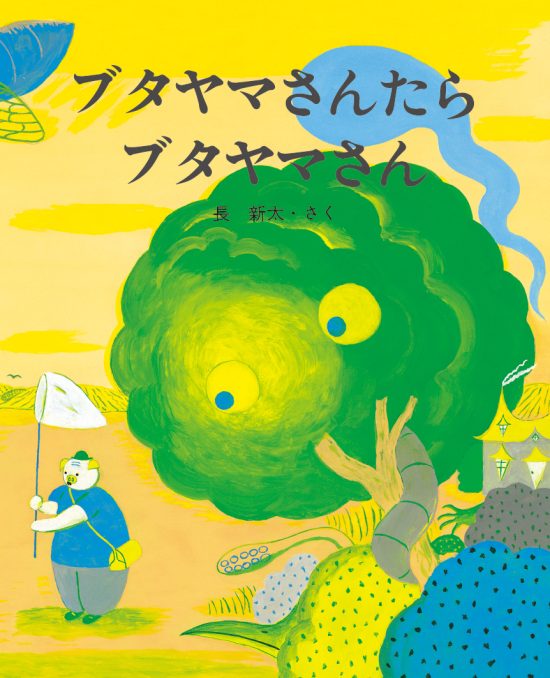 ブタヤマさんたら
ブタヤマさん

長　新太・さく